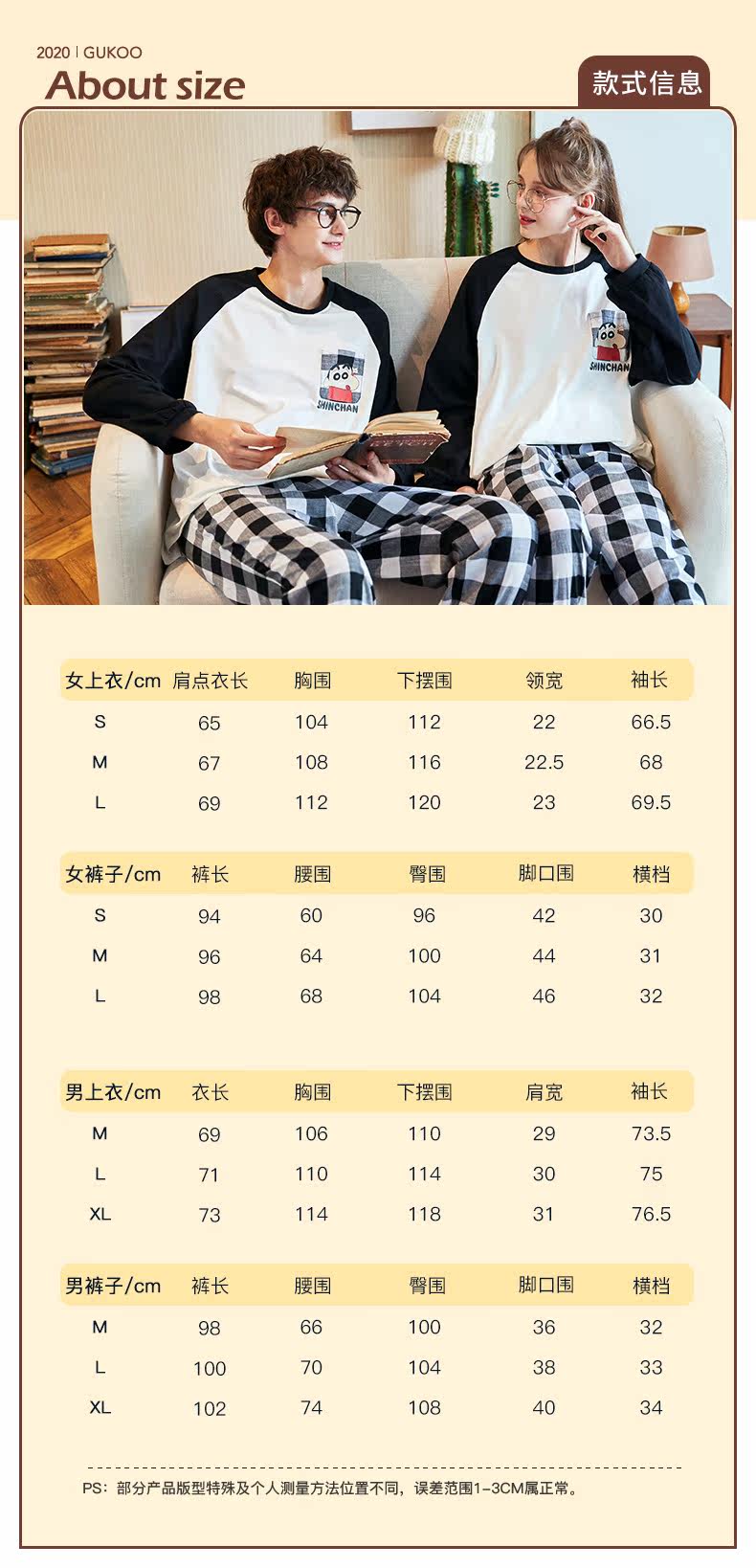 2020 | GUKOO
About size

款式信息

SHINCHAN

SHINCHAN

| 女上衣/cm | 肩点衣长 | 胸围 | 下摆围 | 领宽 | 袖长 |
|---|---|---|---|---|---|
| S | 65 | 104 | 112 | 22 | 66.5 |
| M | 67 | 108 | 116 | 22.5 | 68 |
| L | 69 | 112 | 120 | 23 | 69.5 |

| 女裤子/cm | 裤长 | 腰围 | 臀围 | 脚口围 | 横档 |
|---|---|---|---|---|---|
| S | 94 | 60 | 96 | 42 | 30 |
| M | 96 | 64 | 100 | 44 | 31 |
| L | 98 | 68 | 104 | 46 | 32 |

| 男上衣/cm | 衣长 | 胸围 | 下摆围 | 肩宽 | 袖长 |
|---|---|---|---|---|---|
| M | 69 | 106 | 110 | 29 | 73.5 |
| L | 71 | 110 | 114 | 30 | 75 |
| XL | 73 | 114 | 118 | 31 | 76.5 |

| 男裤子/cm | 裤长 | 腰围 | 臀围 | 脚口围 | 横档 |
|---|---|---|---|---|---|
| M | 98 | 66 | 100 | 36 | 32 |
| L | 100 | 70 | 104 | 38 | 33 |
| XL | 102 | 74 | 108 | 40 | 34 |

PS：部分产品版型特殊及个人测量方法位置不同，误差范围1-3CM属正常。